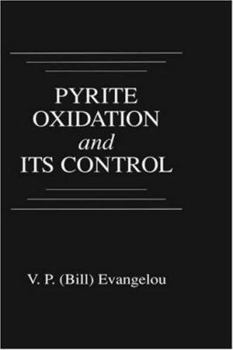 PYRITE
OXIDATION
and
ITS CONTROL

V. P. (Bill) Evangelou